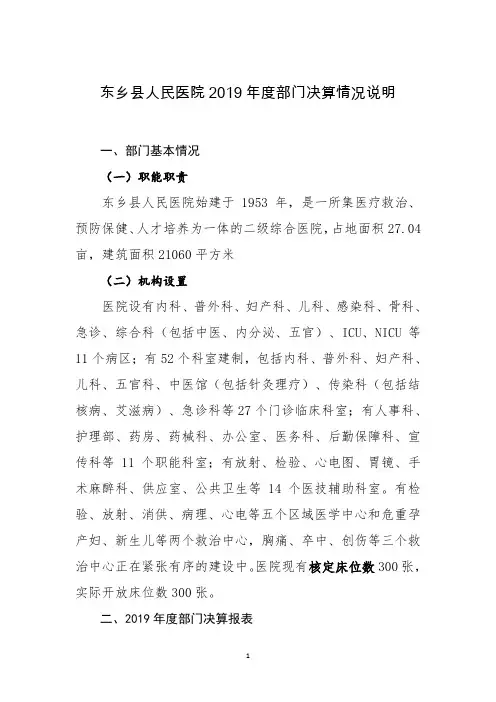 东乡县人民医院 2019 年度部门决算情况说明

一、部门基本情况

（一）职能职责

东乡县人民医院始建于 1953 年，是一所集医疗救治、预防保健、人才培养为一体的二级综合医院，占地面积 27.04 亩，建筑面积 21060 平方米

（二）机构设置

医院设有内科、普外科、妇产科、儿科、感染科、骨科、急诊、综合科（包括中医、内分泌、五官）、ICU、NICU 等 11 个病区；有 52 个科室建制，包括内科、普外科、妇产科、儿科、五官科、中医馆（包括针灸理疗）、传染科（包括结核病、艾滋病）、急诊科等 27 个门诊临床科室；有人事科、护理部、药房、药械科、办公室、医务科、后勤保障科、宣传科等 11 个职能科室；有放射、检验、心电图、胃镜、手术麻醉科、供应室、公共卫生等 14 个医技辅助科室。有检验、放射、消供、病理、心电等五个区域医学中心和危重孕产妇、新生儿等两个救治中心，胸痛、卒中、创伤等三个救治中心正在紧张有序的建设中。医院现有核定床位数 300 张，实际开放床位数 300 张。

二、2019 年度部门决算报表

1